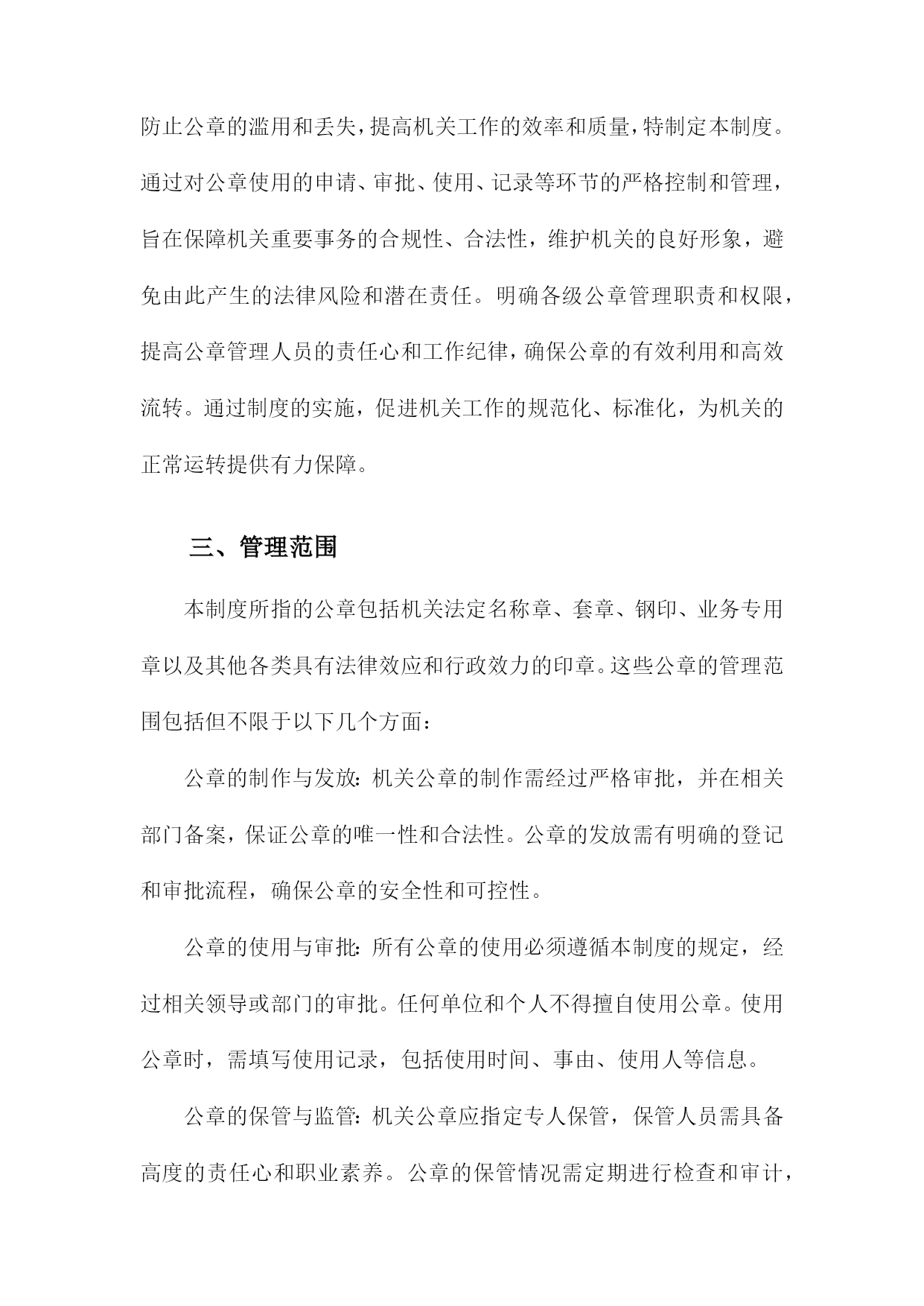 防止公章的滥用和丢失，提高机关工作的效率和质量，特制定本制度。通过对公章使用的申请、审批、使用、记录等环节的严格控制和管理，旨在保障机关重要事务的合规性、合法性，维护机关的良好形象，避免由此产生的法律风险和潜在责任。明确各级公章管理职责和权限，提高公章管理人员的责任心和工作纪律，确保公章的有效利用和高效流转。通过制度的实施，促进机关工作的规范化、标准化，为机关的正常运转提供有力保障。

三、管理范围

本制度所指的公章包括机关法定名称章、套章、钢印、业务专用章以及其他各类具有法律效应和行政效力的印章。这些公章的管理范围包括但不限于以下几个方面：

公章的制作与发放：机关公章的制作需经过严格审批，并在相关部门备案，保证公章的唯一性和合法性。公章的发放需有明确的登记和审批流程，确保公章的安全性和可控性。

公章的使用与审批：所有公章的使用必须遵循本制度的规定，经过相关领导或部门的审批。任何单位和个人不得擅自使用公章。使用公章时，需填写使用记录，包括使用时间、事由、使用人等信息。

公章的保管与监管：机关公章应指定专人保管，保管人员需具备高度的责任心和职业素养。公章的保管情况需定期进行检查和审计，